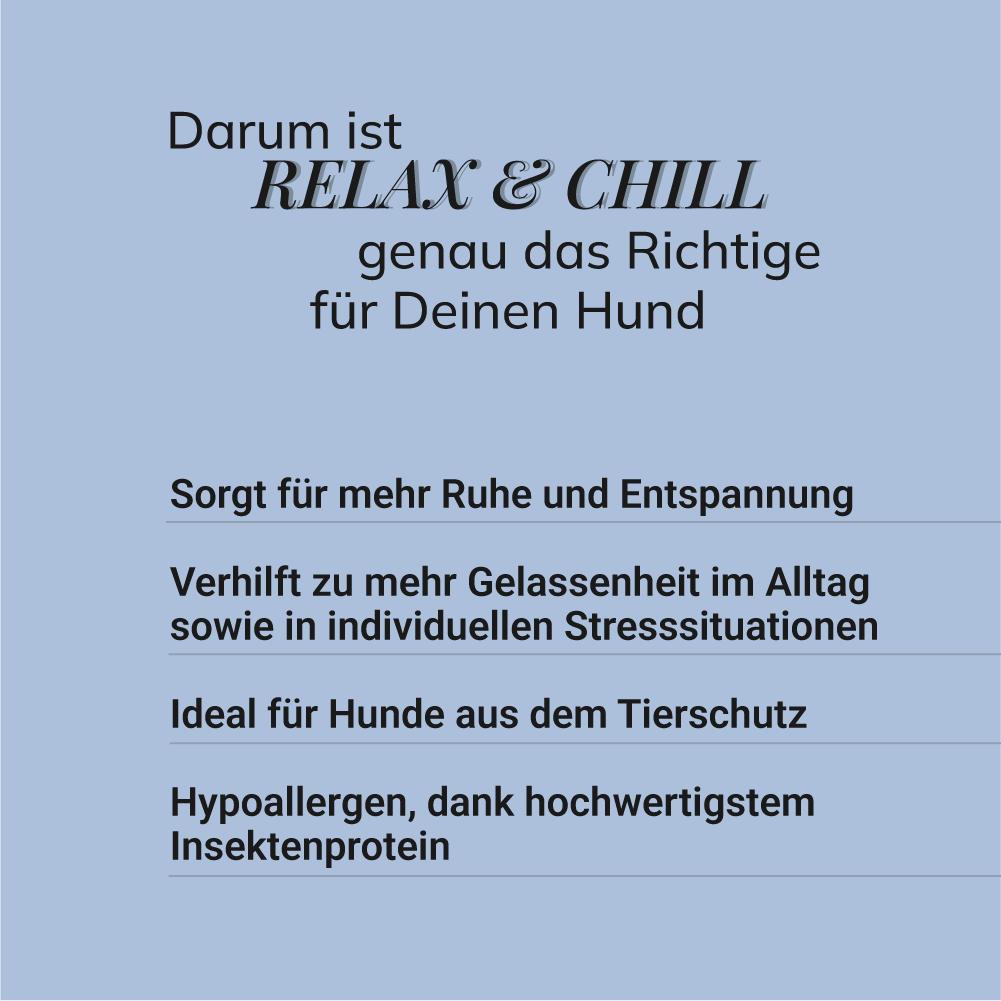 Darum ist
RELAX & CHILL
genau das Richtige
für Deinen Hund

Sorgt für mehr Ruhe und Entspannung

Verhilft zu mehr Gelassenheit im Alltag sowie in individuellen Stresssituationen

Ideal für Hunde aus dem Tierschutz

Hypoallergen, dank hochwertigstem Insektenprotein